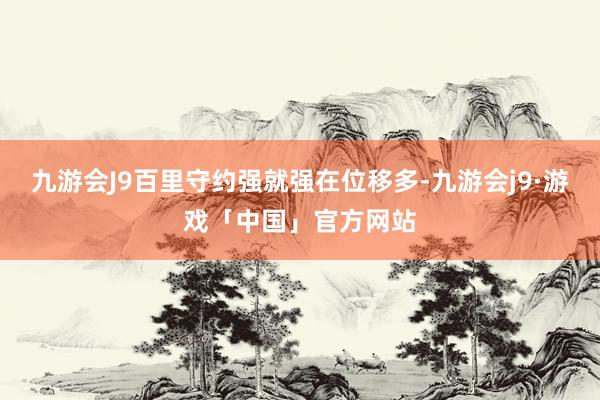 九游会J9百里守约强就强在位移多-九游会j9·游戏「中国」官方网站